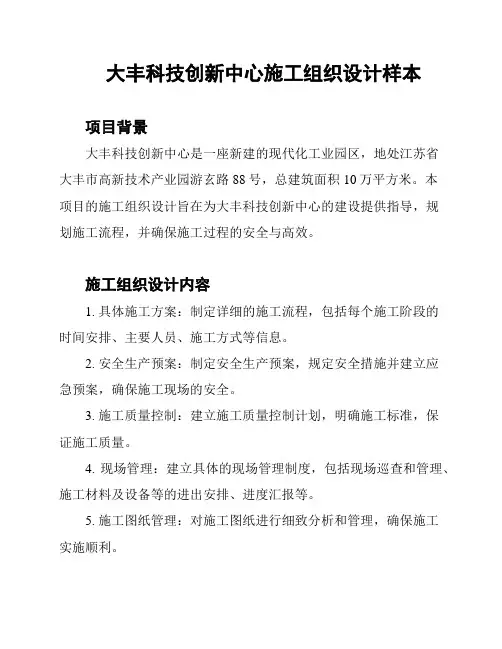 大丰科技创新中心施工组织设计样本

项目背景

大丰科技创新中心是一座新建的现代化工业园区，地处江苏省大丰市高新技术产业园游玄路 88 号，总建筑面积 10 万平方米。本项目的施工组织设计旨在为大丰科技创新中心的建设提供指导，规划施工流程，并确保施工过程的安全与高效。

施工组织设计内容

1. 具体施工方案：制定详细的施工流程，包括每个施工阶段的时间安排、主要人员、施工方式等信息。

2. 安全生产预案：制定安全生产预案，规定安全措施并建立应急预案，确保施工现场的安全。

3. 施工质量控制：建立施工质量控制计划，明确施工标准，保证施工质量。

4. 现场管理：建立具体的现场管理制度，包括现场巡查和管理、施工材料及设备等的进出安排、进度汇报等。

5. 施工图纸管理：对施工图纸进行细致分析和管理，确保施工实施顺利。